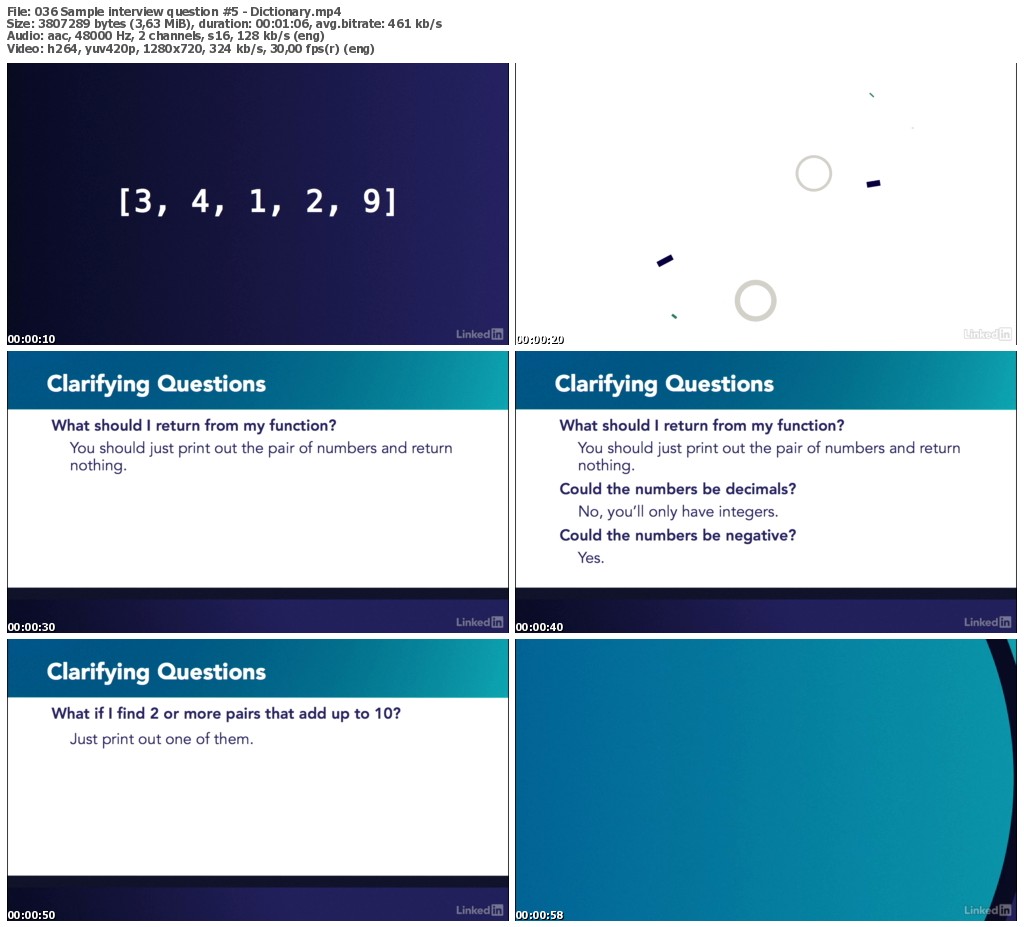 File: 036 Sample interview question #5 - Dictionary.mp4
Size: 3807289 bytes (3,63 MiB), duration: 00:01:06, avg.bitrate: 461 kb/s
Audio: aac, 48000 Hz, 2 channels, s16, 128 kb/s (eng)
Video: h264, yuv420p, 1280x720, 324 kb/s, 30,00 fps(r) (eng)

[3, 4, 1, 2, 9]

00:00:10

LinkedIn

00:00:20

LinkedIn

Clarifying Questions

What should I return from my function?

You should just print out the pair of numbers and return nothing.

00:00:30

LinkedIn

Clarifying Questions

What should I return from my function?

You should just print out the pair of numbers and return nothing.

Could the numbers be decimals?

No, you'll only have integers.

Could the numbers be negative?

Yes.

00:00:40

LinkedIn

Clarifying Questions

What if I find 2 or more pairs that add up to 10?

Just print out one of them.

00:00:50

LinkedIn

00:00:58

LinkedIn